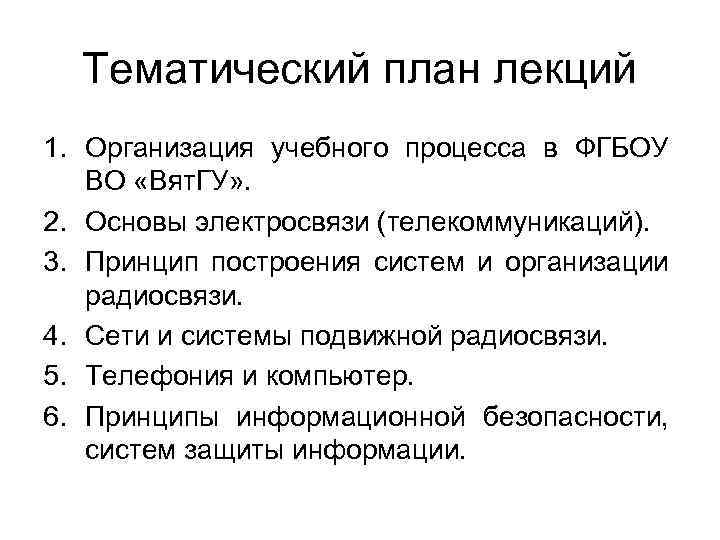 Тематический план лекций

1. Организация учебного процесса в ФГБОУ ВО «ВятГУ».
2. Основы электросвязи (телекоммуникаций).
3. Принцип построения систем и организации радиосвязи.
4. Сети и системы подвижной радиосвязи.
5. Телефония и компьютер.
6. Принципы информационной безопасности, систем защиты информации.